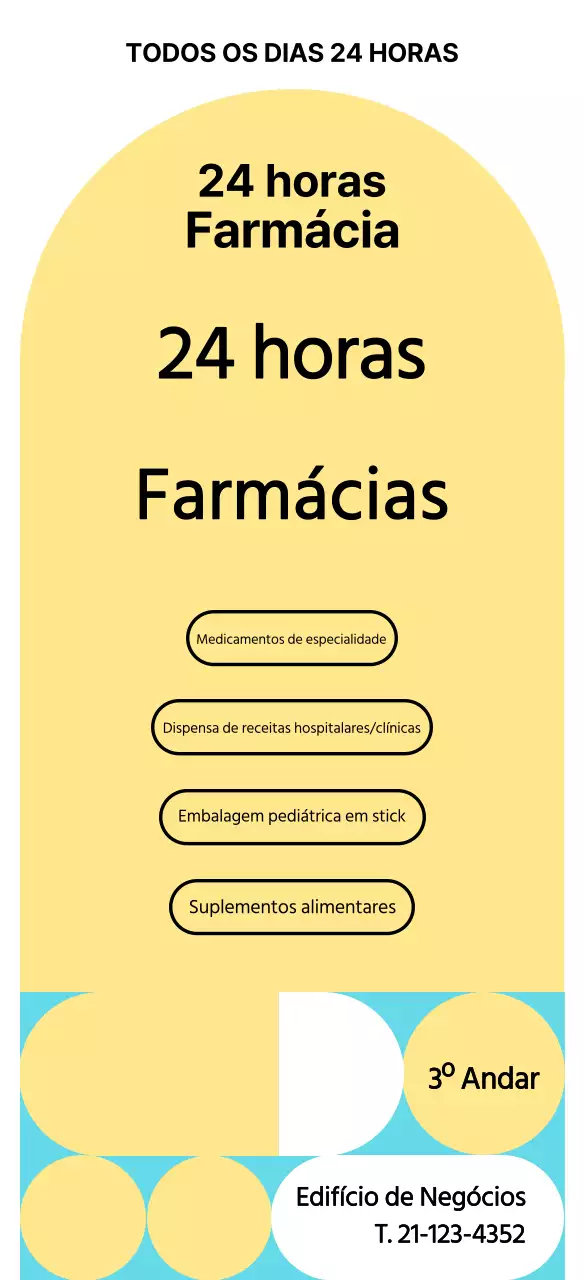 TODOS OS DIAS 24 HORAS

24 horas
Farmácia

24 horas

Farmácias

Medicamentos de especialidade

Dispensa de receitas hospitalares/clínicas

Embalagem pediátrica em stick

Suplementos alimentares

3º Andar

Edifício de Negócios
T. 21-123-4352